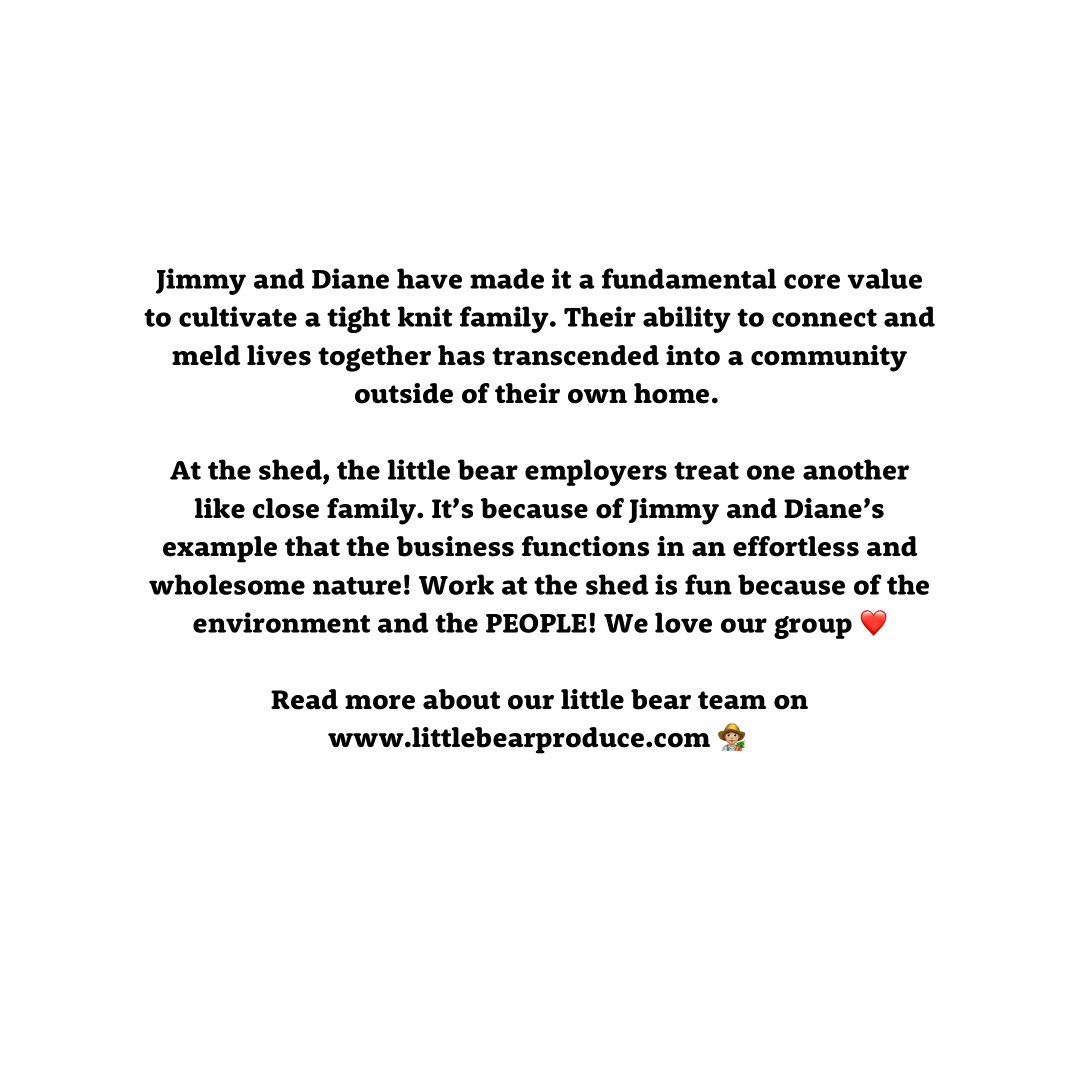 Jimmy and Diane have made it a fundamental core value to cultivate a tight knit family. Their ability to connect and meld lives together has transcended into a community outside of their own home.

At the shed, the little bear employers treat one another like close family. It's because of Jimmy and Diane's example that the business functions in an effortless and wholesome nature! Work at the shed is fun because of the environment and the PEOPLE! We love our group ❤️

Read more about our little bear team on www.littlebearproduce.com 🧑‍🌾